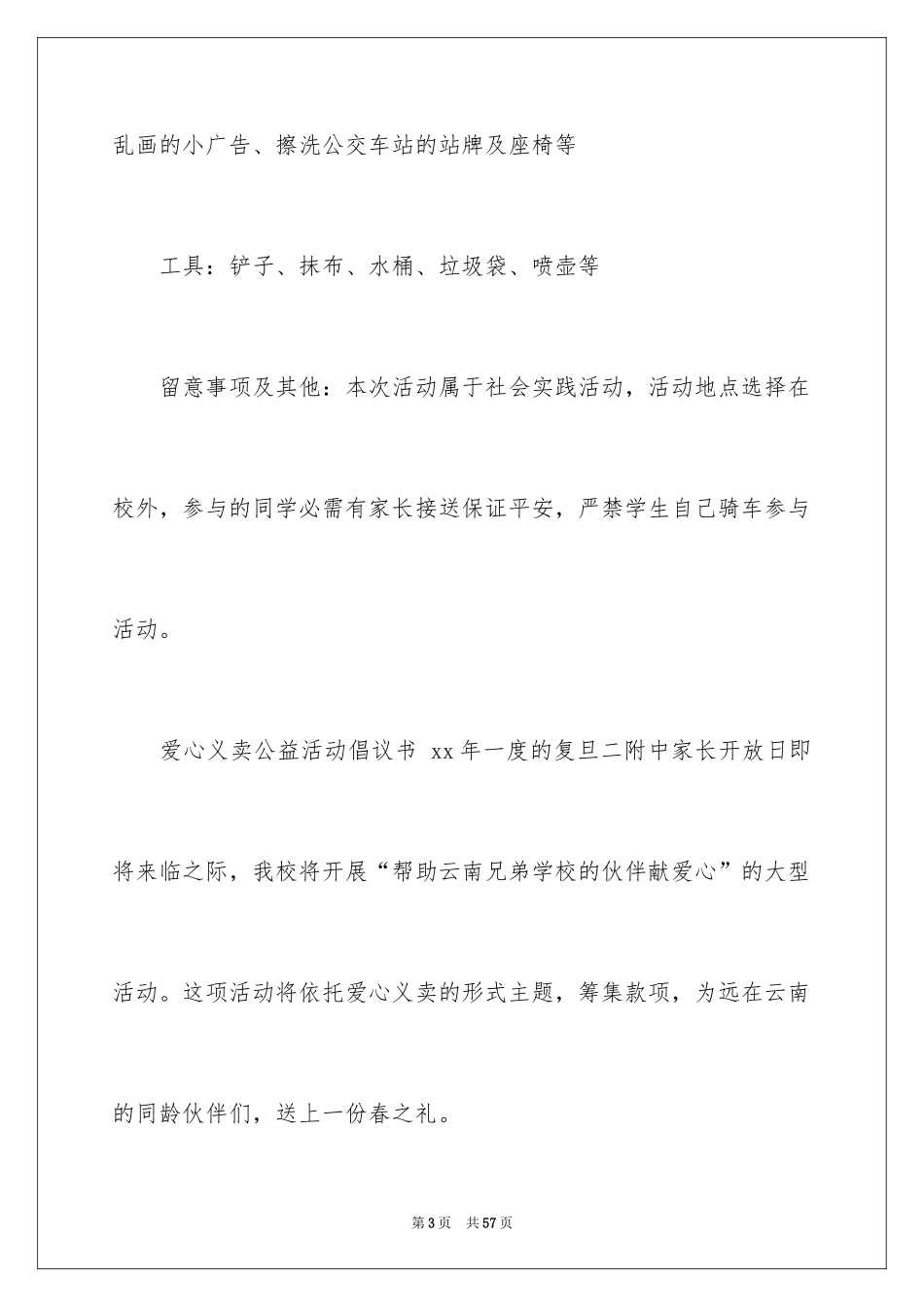 乱画的小广告、擦洗公交车站的站牌及座椅等

工具：铲子、抹布、水桶、垃圾袋、喷壶等

留意事项及其他：本次活动属于社会实践活动，活动地点选择在校外，参与的同学必需有家长接送保证平安，严禁学生自己骑车参与活动。

爱心义卖公益活动倡议书 xx 年一度的复旦二附中家长开放日即将来临之际，我校将开展“帮助云南兄弟学校的伙伴献爱心”的大型活动。这项活动将依托爱心义卖的形式主题，筹集款项，为远在云南的同龄伙伴们，送上一份春之礼。

第 3 页 共 57 页